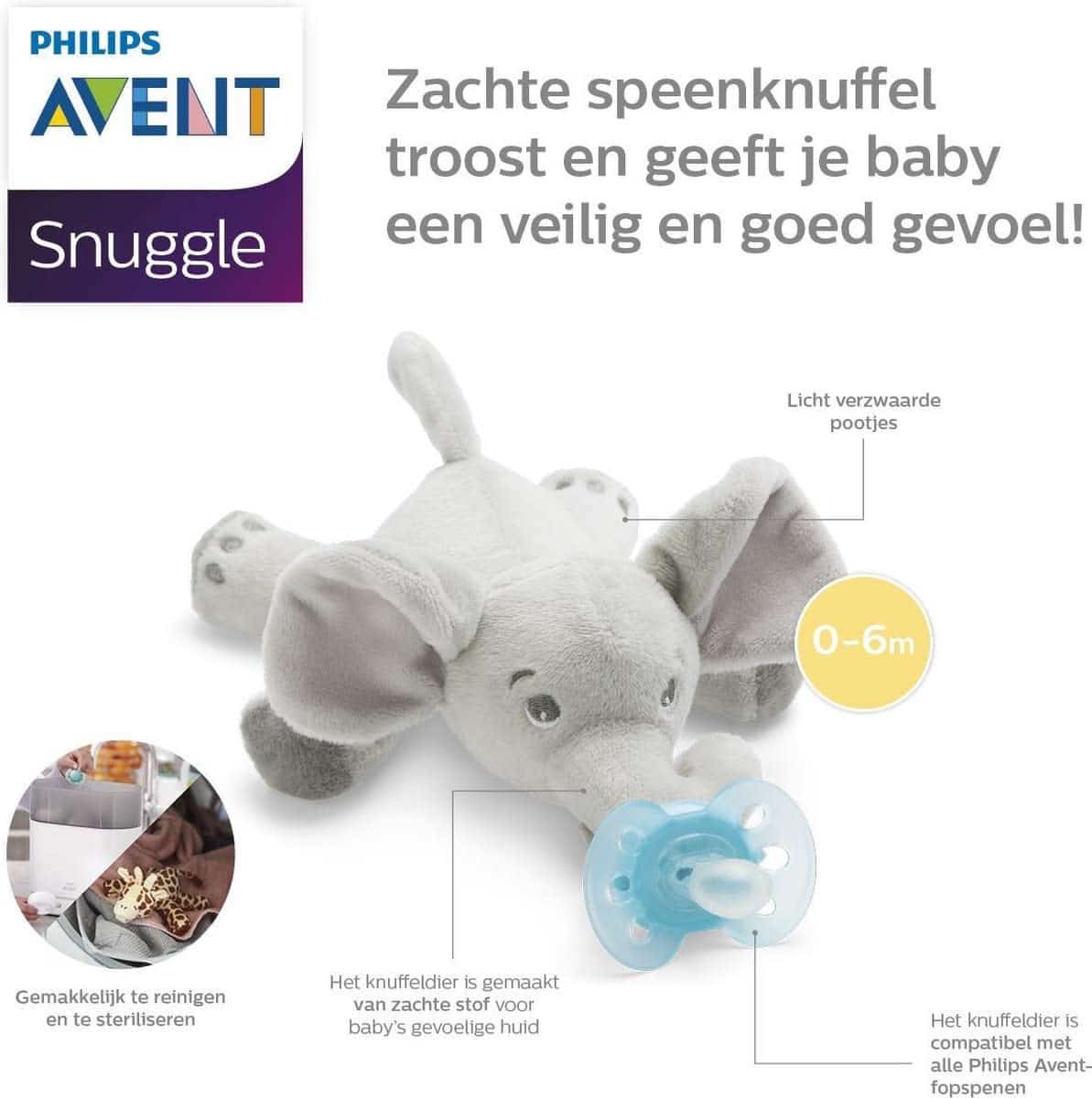 PHILIPS
AVENT
Snuggle

Zachte speenknuffel troost en geeft je baby een veilig en goed gevoel!

Licht verzwaarde pootjes

0-6m

Gemakkelijk te reinigen en te steriliseren

Het knuffeldier is gemaakt van zachte stof voor baby's gevoelige huid

Het knuffeldier is compatibel met alle Philips Avent-fopspenen